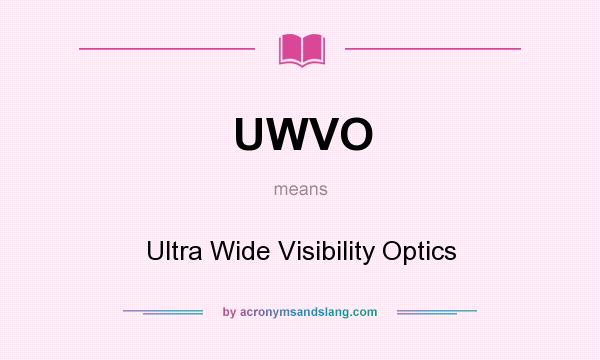 UWVO

means

Ultra Wide Visibility Optics

by acronymsandslang.com